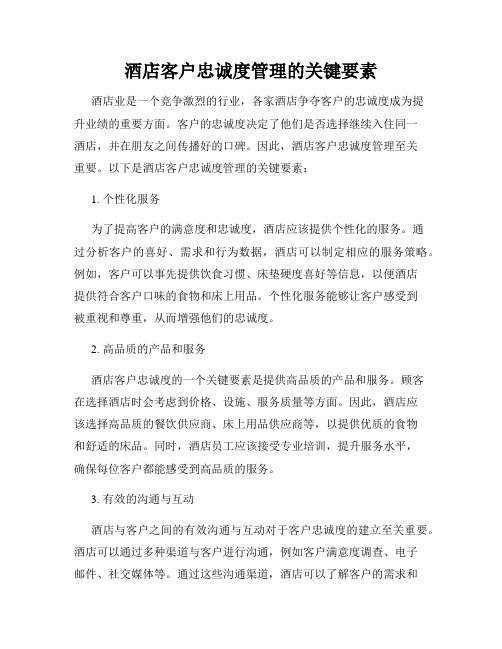 酒店客户忠诚度管理的关键要素

酒店业是一个竞争激烈的行业，各家酒店争夺客户的忠诚度成为提升业绩的重要方面。客户的忠诚度决定了他们是否选择继续入住同一酒店，并在朋友之间传播好的口碑。因此，酒店客户忠诚度管理至关重要。以下是酒店客户忠诚度管理的关键要素：

1. 个性化服务

为了提高客户的满意度和忠诚度，酒店应该提供个性化的服务。通过分析客户的喜好、需求和行为数据，酒店可以制定相应的服务策略。例如，客户可以事先提供饮食习惯、床垫硬度喜好等信息，以便酒店提供符合客户口味的食物和床上用品。个性化服务能够让客户感受到被重视和尊重，从而增强他们的忠诚度。

2. 高品质的产品和服务

酒店客户忠诚度的一个关键要素是提供高品质的产品和服务。顾客在选择酒店时会考虑到价格、设施、服务质量等方面。因此，酒店应该选择高品质的餐饮供应商、床上用品供应商等，以提供优质的食物和舒适的床品。同时，酒店员工应该接受专业培训，提升服务水平，确保每位客户都能感受到高品质的服务。

3. 有效的沟通与互动

酒店与客户之间的有效沟通与互动对于客户忠诚度的建立至关重要。酒店可以通过多种渠道与客户进行沟通，例如客户满意度调查、电子邮件、社交媒体等。通过这些沟通渠道，酒店可以了解客户的需求和